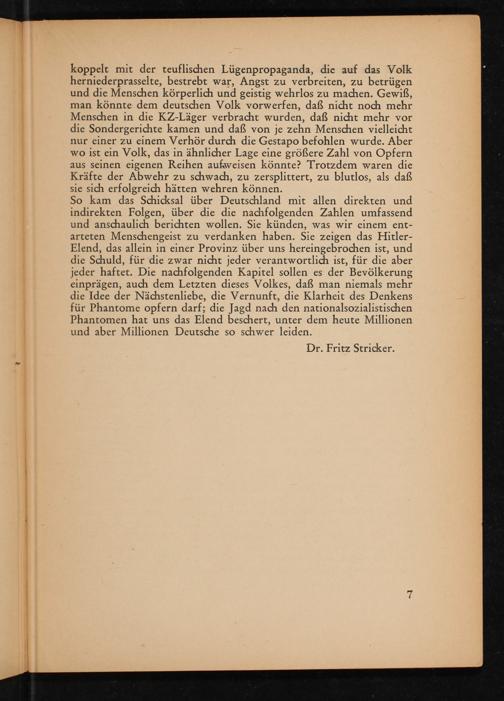 koppelt mit der teuflischen Lügenpropaganda, die auf das Volk herniederprasselte, bestrebt war, Angst zu verbreiten, zu betrügen und die Menschen körperlich und geistig wehrlos zu machen. Gewiß, man könnte dem deutschen Volk vorwerfen, daß nicht noch mehr Menschen in die KZ-Läger verbracht wurden, daß nicht mehr vor die Sondergerichte kamen und daß von je zehn Menschen vielleicht nur einer zu einem Verhör durch die Gestapo befohlen wurde. Aber wo ist ein Volk, das in ähnlicher Lage eine größere Zahl von Opfern aus seinen eigenen Reihen aufweisen könnte? Trotzdem waren die Kräfte der Abwehr zu schwach, zu zersplittert, zu blutlos, als daß sie sich erfolgreich hätten wehren können.
So kam das Schicksal über Deutschland mit allen direkten und indirekten Folgen, über die die nachfolgenden Zahlen umfassend und anschaulich berichten wollen. Sie künden, was wir einem entarteten Menschengeist zu verdanken haben. Sie zeigen das Hitler-Elend, das allein in einer Provinz über uns hereingebrochen ist, und die Schuld, für die zwar nicht jeder verantwortlich ist, für die aber jeder haftet. Die nachfolgenden Kapitel sollen es der Bevölkerung einprägen, auch dem Letzten dieses Volkes, daß man niemals mehr die Idee der Nächstenliebe, die Vernunft, die Klarheit des Denkens für Phantome opfern darf; die Jagd nach den nationalsozialistischen Phantomen hat uns das Elend beschert, unter dem heute Millionen und aber Millionen Deutsche so schwer leiden.

Dr. Fritz Stricker.

7